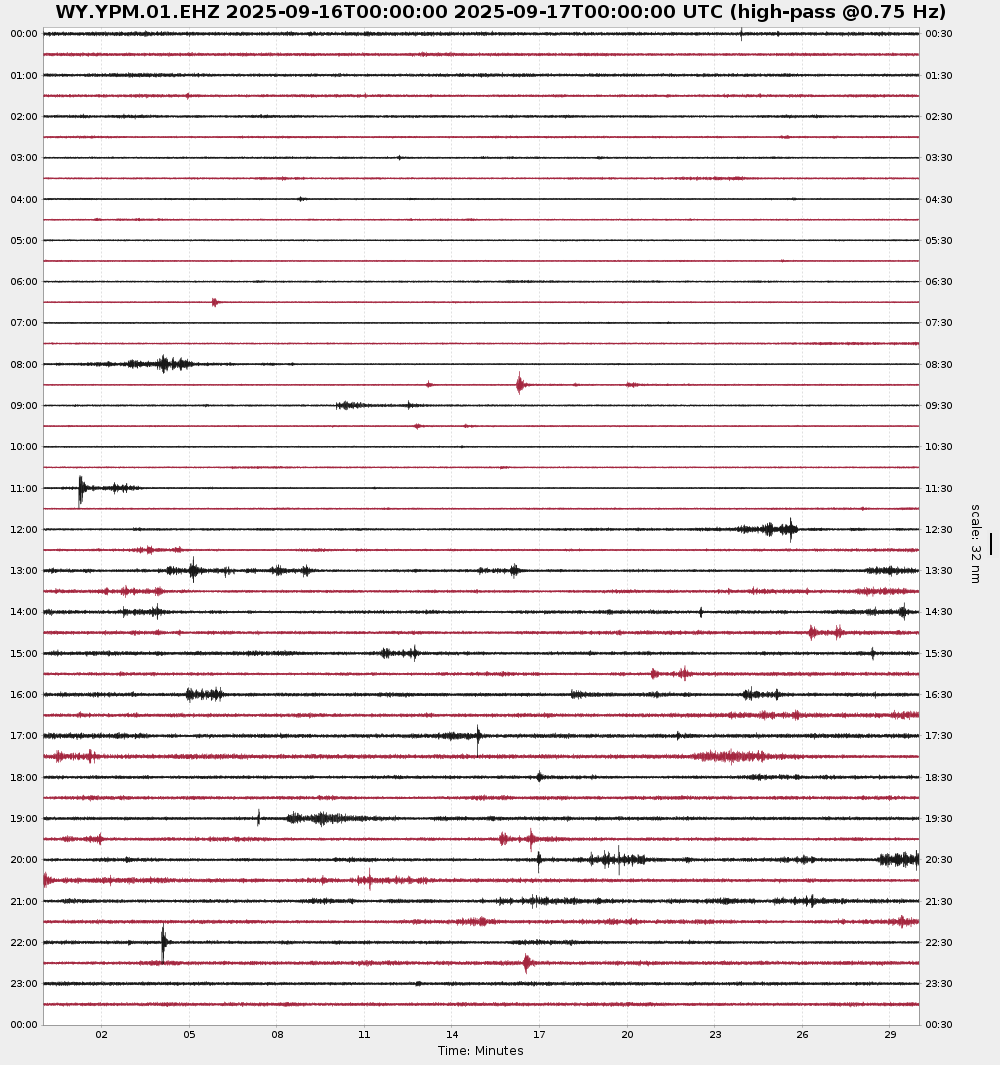 WY.YPM.01.EHZ 2025-09-16T00:00:00 2025-09-17T00:00:00 UTC (high-pass @0.75 Hz)

00:00
01:00
02:00
03:00
04:00
05:00
06:00
07:00
08:00
09:00
10:00
11:00
12:00
13:00
14:00
15:00
16:00
17:00
18:00
19:00
20:00
21:00
22:00
23:00
00:00

00:30
01:30
02:30
03:30
04:30
05:30
06:30
07:30
08:30
09:30
10:30
11:30
12:30
13:30
14:30
15:30
16:30
17:30
18:30
19:30
20:30
21:30
22:30
23:30
00:30

scale: 32 nm

02 05 08 11 14 17 20 23 26 29
Time: Minutes